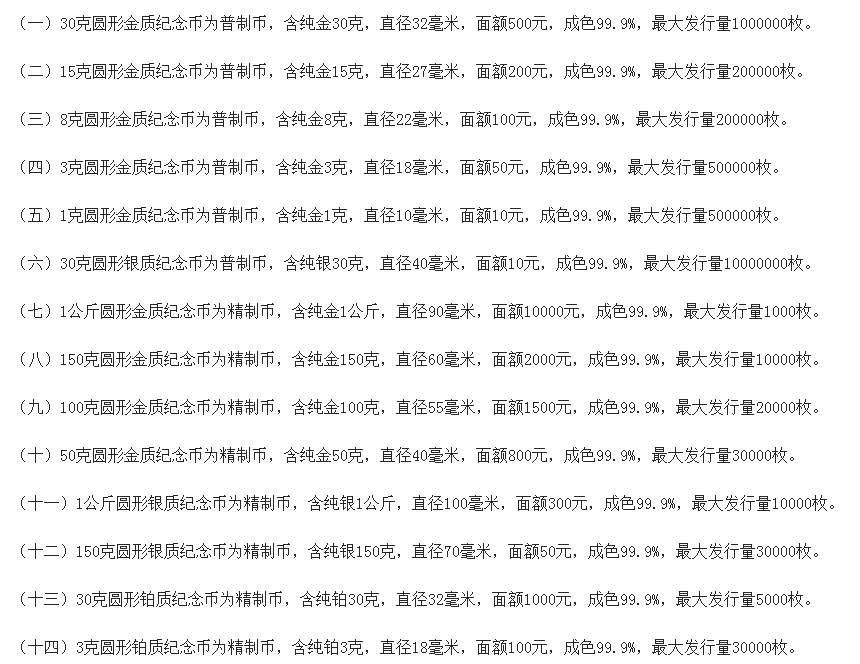 （一）30克圆形金质纪念币为普制币，含纯金30克，直径32毫米，面额500元，成色99.9%，最大发行量1000000枚。

（二）15克圆形金质纪念币为普制币，含纯金15克，直径27毫米，面额200元，成色99.9%，最大发行量200000枚。

（三）8克圆形金质纪念币为普制币，含纯金8克，直径22毫米，面额100元，成色99.9%，最大发行量200000枚。

（四）3克圆形金质纪念币为普制币，含纯金3克，直径18毫米，面额50元，成色99.9%，最大发行量500000枚。

（五）1克圆形金质纪念币为普制币，含纯金1克，直径10毫米，面额10元，成色99.9%，最大发行量500000枚。

（六）30克圆形银质纪念币为普制币，含纯银30克，直径40毫米，面额10元，成色99.9%，最大发行量10000000枚。

（七）1公斤圆形金质纪念币为精制币，含纯金1公斤，直径90毫米，面额10000元，成色99.9%，最大发行量1000枚。

（八）150克圆形金质纪念币为精制币，含纯金150克，直径60毫米，面额2000元，成色99.9%，最大发行量10000枚。

（九）100克圆形金质纪念币为精制币，含纯金100克，直径55毫米，面额1500元，成色99.9%，最大发行量20000枚。

（十）50克圆形金质纪念币为精制币，含纯金50克，直径40毫米，面额800元，成色99.9%，最大发行量30000枚。

（十一）1公斤圆形银质纪念币为精制币，含纯银1公斤，直径100毫米，面额300元，成色99.9%，最大发行量10000枚。

（十二）150克圆形银质纪念币为精制币，含纯银150克，直径70毫米，面额50元，成色99.9%，最大发行量30000枚。

（十三）30克圆形铂质纪念币为精制币，含纯铂30克，直径32毫米，面额1000元，成色99.9%，最大发行量5000枚。

（十四）3克圆形铂质纪念币为精制币，含纯铂3克，直径18毫米，面额100元，成色99.9%，最大发行量30000枚。